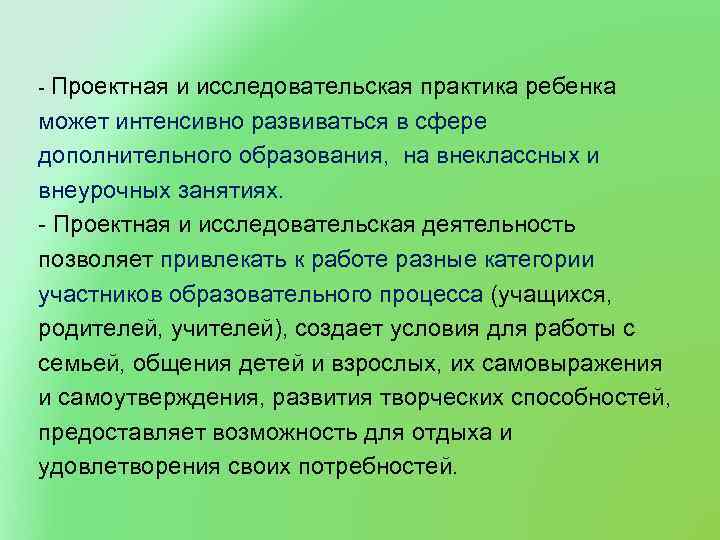 - Проектная и исследовательская практика ребенка может интенсивно развиваться в сфере дополнительного образования, на внеклассных и внеурочных занятиях.
- Проектная и исследовательская деятельность позволяет привлекать к работе разные категории участников образовательного процесса (учащихся, родителей, учителей), создает условия для работы с семьей, общения детей и взрослых, их самовыражения и самоутверждения, развития творческих способностей, предоставляет возможность для отдыха и удовлетворения своих потребностей.